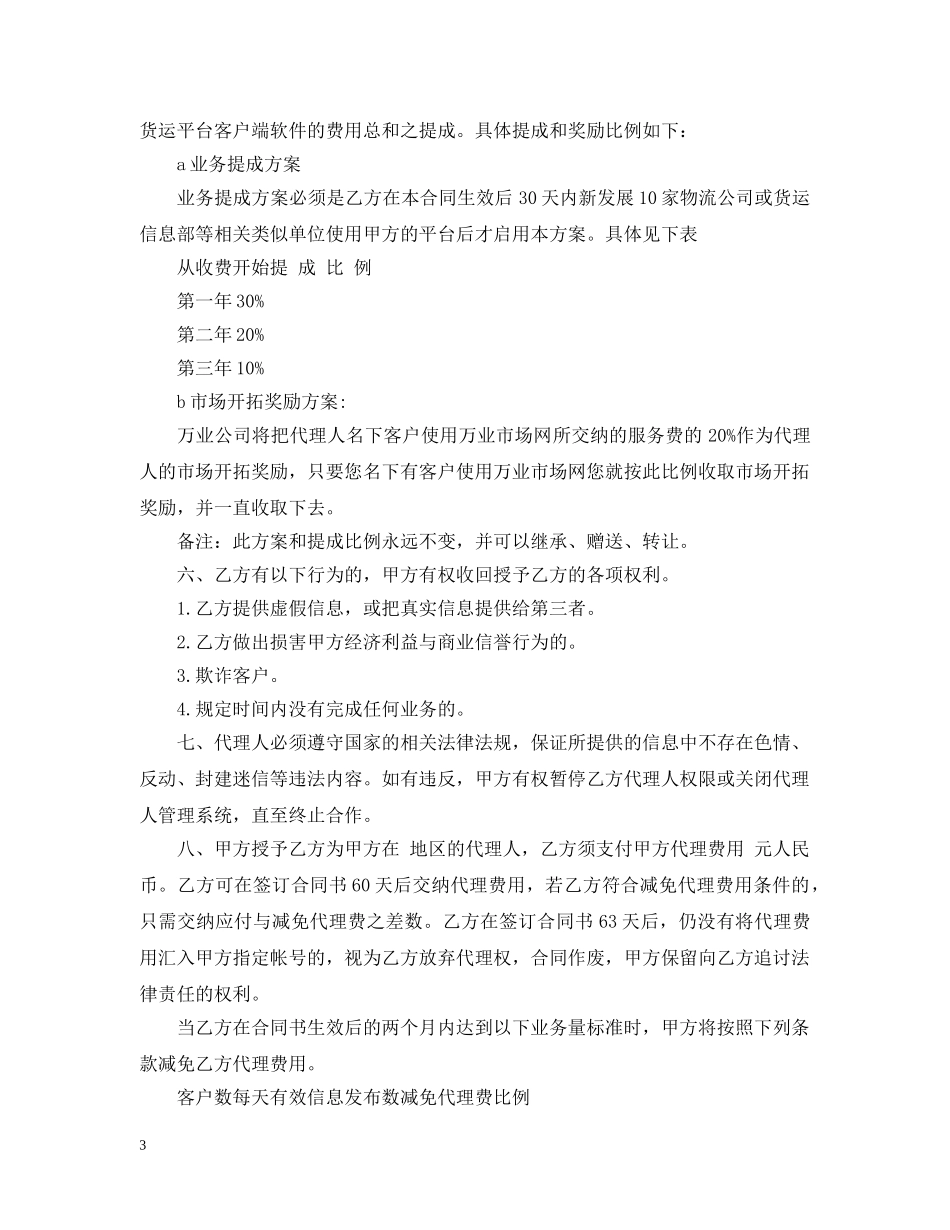 货运平台客户端软件的费用总和之提成。具体提成和奖励比例如下：

a业务提成方案

业务提成方案必须是乙方在本合同生效后30天内新发展10家物流公司或货运信息部等相关类似单位使用甲方的平台后才启用本方案。具体见下表

从收费开始提 成 比 例

第一年30%

第二年20%

第三年10%

b市场开拓奖励方案:

万业公司将把代理人名下客户使用万业市场网所交纳的服务费的20%作为代理人的市场开拓奖励，只要您名下有客户使用万业市场网您就按此比例收取市场开拓奖励，并一直收取下去。

备注：此方案和提成比例永远不变，并可以继承、赠送、转让。

六、乙方有以下行为的，甲方有权收回授予乙方的各项权利。

1.乙方提供虚假信息，或把真实信息提供给第三者。

2.乙方做出损害甲方经济利益与商业信誉行为的。

3.欺诈客户。

4.规定时间内没有完成任何业务的。

七、代理人必须遵守国家的相关法律法规，保证所提供的信息中不存在色情、反动、封建迷信等违法内容。如有违反，甲方有权暂停乙方代理人权限或关闭代理人管理系统，直至终止合作。

八、甲方授予乙方为甲方在 地区的代理人，乙方须支付甲方代理费用 元人民币。乙方可在签订合同书60天后交纳代理费用，若乙方符合减免代理费用条件的，只需交纳应付与减免代理费之差数。乙方在签订合同书63天后，仍没有将代理费用汇入甲方指定帐号的，视为乙方放弃代理权，合同作废，甲方保留向乙方追讨法律责任的权利。

当乙方在合同书生效后的两个月内达到以下业务量标准时，甲方将按照下列条款减免乙方代理费用。

客户数每天有效信息发布数减免代理费比例

3